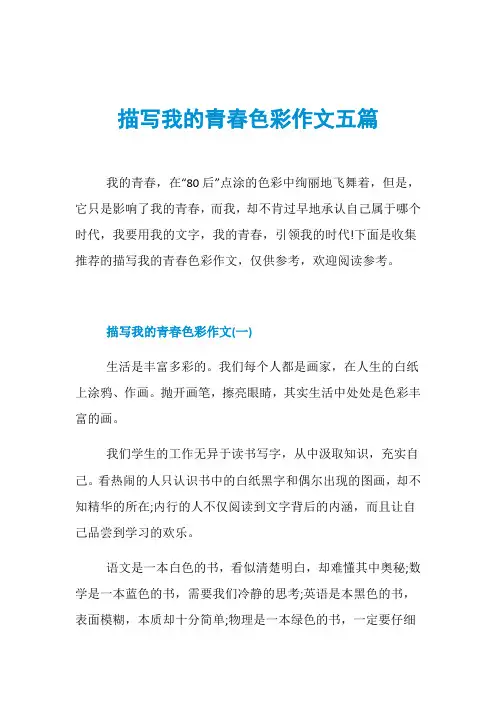 描写我的青春色彩作文五篇

我的青春，在“80后”点涂的色彩中绚丽地飞舞着，但是，它只是影响了我的青春，而我，却不肯过早地承认自己属于哪个时代，我要用我的文字，我的青春，引领我的时代!下面是收集推荐的描写我的青春色彩作文，仅供参考，欢迎阅读参考。

描写我的青春色彩作文(一)

生活是丰富多彩的。我们每个人都是画家，在人生的白纸上涂鸦、作画。抛开画笔，擦亮眼睛，其实生活中处处是色彩丰富的画。

我们学生的工作无异于读书写字，从中汲取知识，充实自己。看热闹的人只认识书中的白纸黑字和偶尔出现的图画，却不知精华的所在;内行的人不仅阅读到文字背后的内涵，而且让自己品尝到学习的欢乐。

语文是一本白色的书，看似清楚明白，却难懂其中奥秘;数学是一本蓝色的书，需要我们冷静的思考;英语是本黑色的书，表面模糊，本质却十分简单;物理是一本绿色的书，一定要仔细